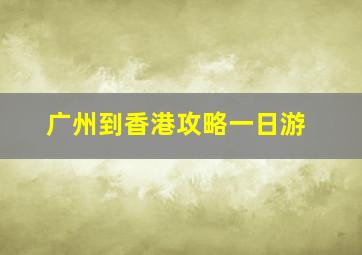 广州到香港攻略一日游